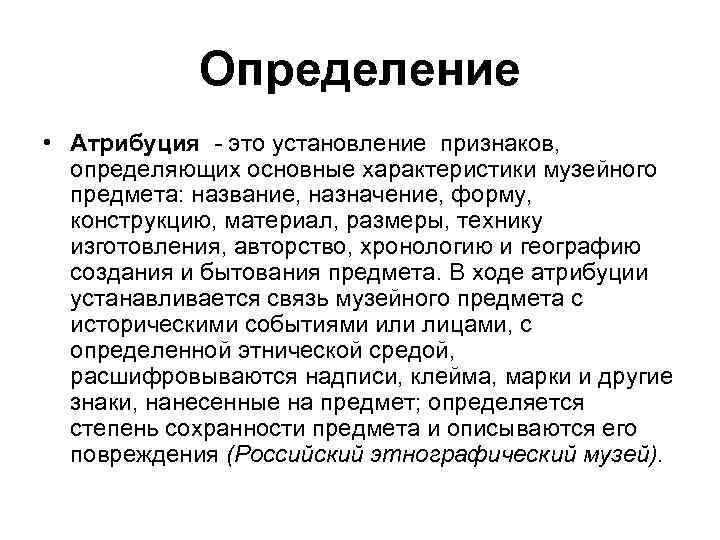 Определение

• Атрибуция - это установление признаков, определяющих основные характеристики музейного предмета: название, назначение, форму, конструкцию, материал, размеры, технику изготовления, авторство, хронологию и географию создания и бытования предмета. В ходе атрибуции устанавливается связь музейного предмета с историческими событиями или лицами, с определенной этнической средой, расшифровываются надписи, клейма, марки и другие знаки, нанесенные на предмет; определяется степень сохранности предмета и описываются его повреждения (Российский этнографический музей).